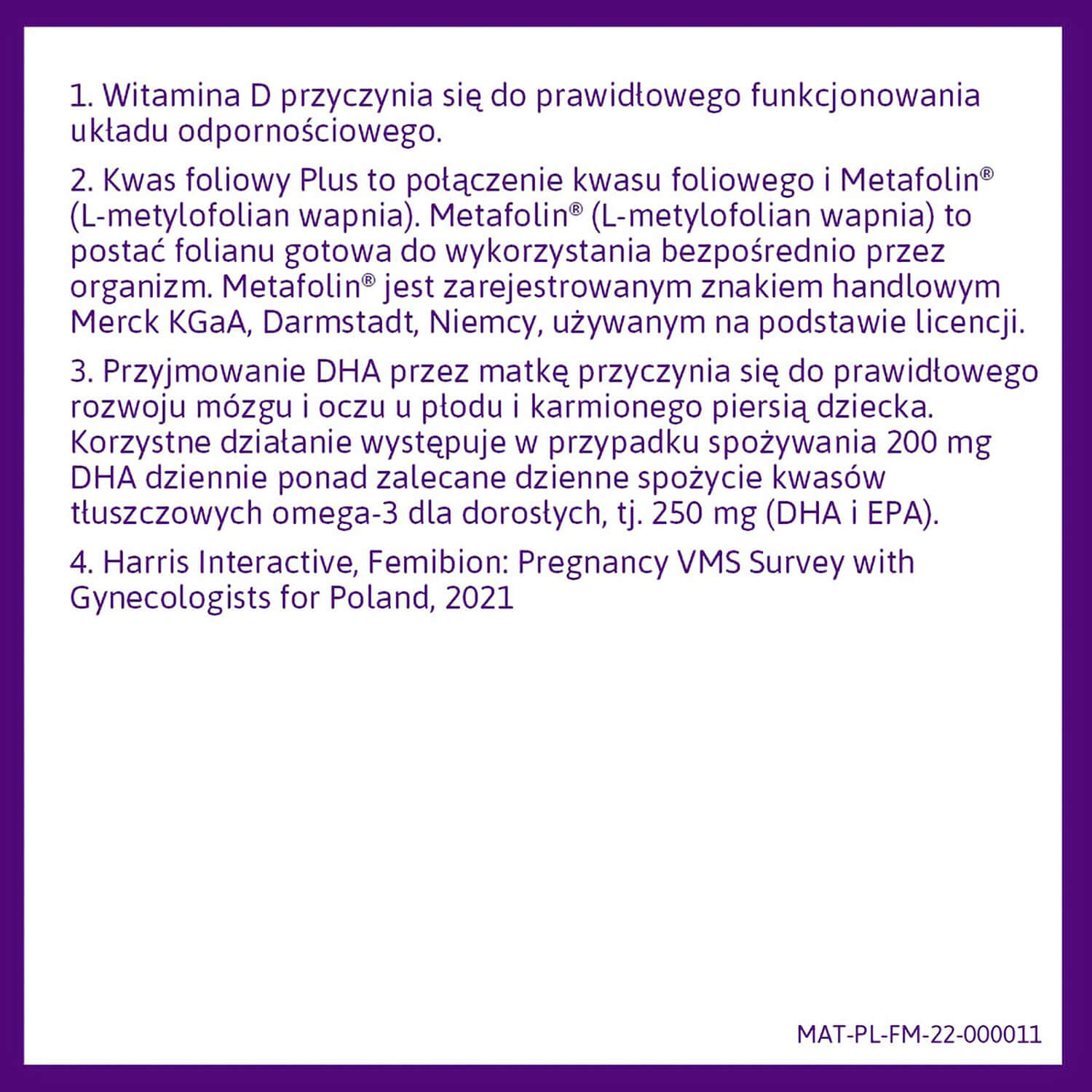 1. Witamina D przyczynia się do prawidłowego funkcjonowania układu odpornościowego.

2. Kwas foliowy Plus to połączenie kwasu foliowego i Metafolin® (L-metylofolian wapnia). Metafolin® (L-metylofolian wapnia) to postać folianu gotowa do wykorzystania bezpośrednio przez organizm. Metafolin® jest zarejestrowanym znakiem handlowym Merck KGaA, Darmstadt, Niemcy, używanym na podstawie licencji.

3. Przyjmowanie DHA przez matkę przyczynia się do prawidłowego rozwoju mózgu i oczu u płodu i karmionego piersią dziecka. Korzystne działanie występuje w przypadku spożywania 200 mg DHA dziennie ponad zalecane dzienne spożycie kwasów tłuszczowych omega-3 dla dorosłych, tj. 250 mg (DHA i EPA).

4. Harris Interactive, Femibion: Pregnancy VMS Survey with Gynecologists for Poland, 2021

MAT-PL-FM-22-000011